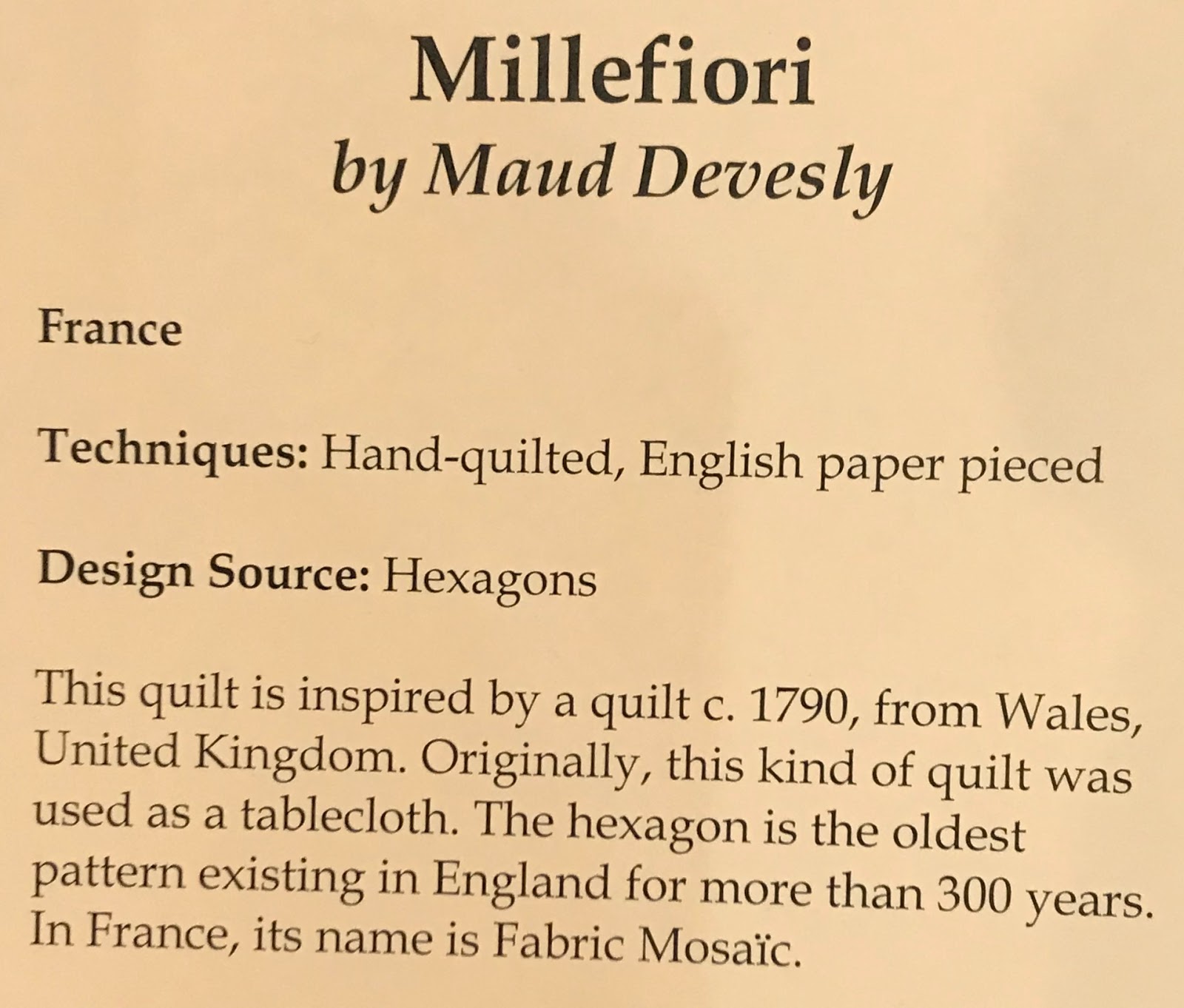 Millefiori
by Maud Devesly

France

Techniques: Hand-quilted, English paper pieced

Design Source: Hexagons

This quilt is inspired by a quilt c. 1790, from Wales, United Kingdom. Originally, this kind of quilt was used as a tablecloth. The hexagon is the oldest pattern existing in England for more than 300 years. In France, its name is Fabric Mosaïc.